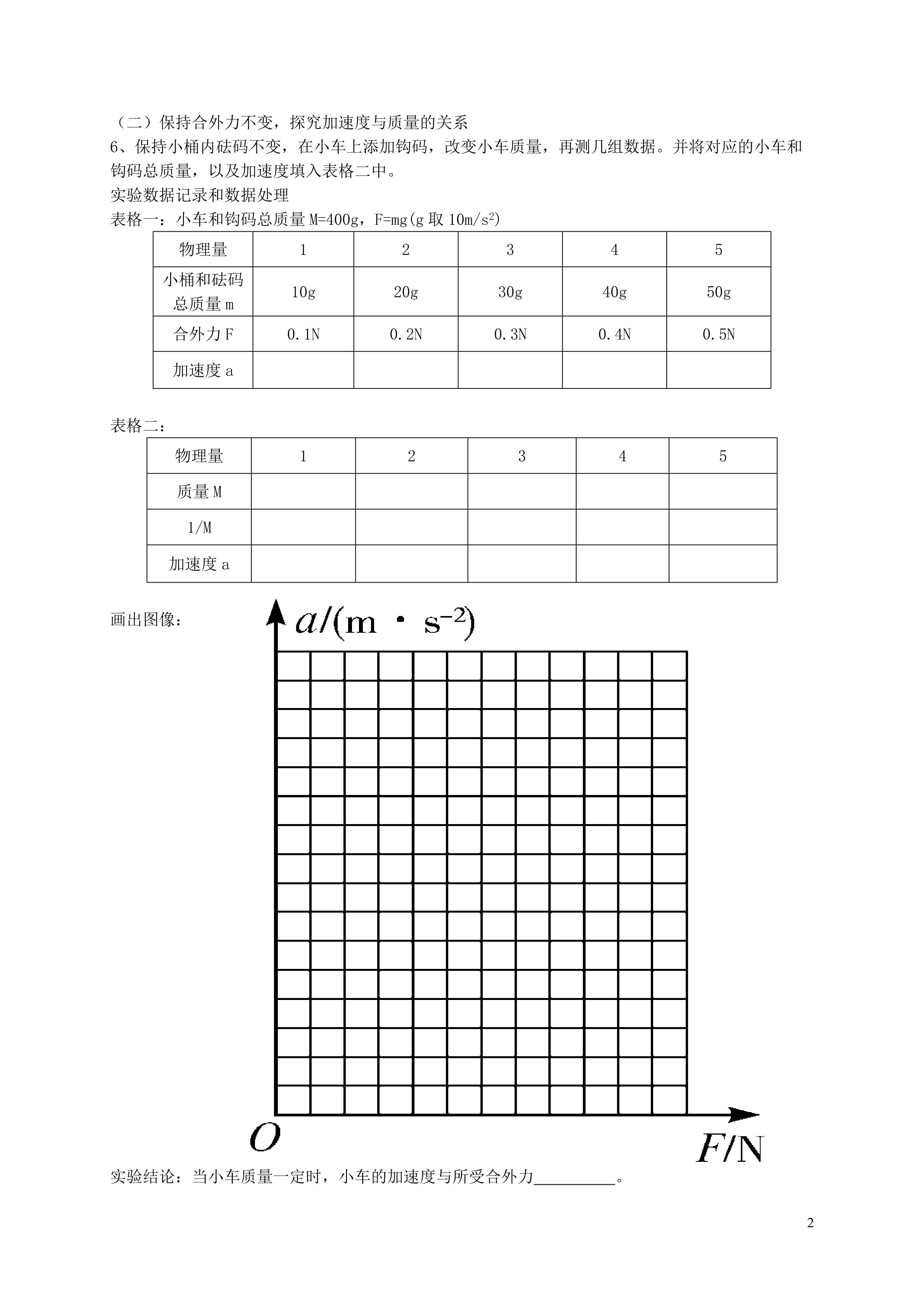 （二）保持合外力不变，探究加速度与质量的关系

6、保持小桶内砝码不变，在小车上添加钩码，改变小车质量，再测几组数据。并将对应的小车和钩码总质量，以及加速度填入表格二中。

实验数据记录和数据处理

表格一：小车和钩码总质量 M=400g，F=mg(g 取 $10m/s^2$)

| 物理量 | 1 | 2 | 3 | 4 | 5 |
|---|---|---|---|---|---|
| 小桶和砝码总质量 m | 10g | 20g | 30g | 40g | 50g |
| 合外力 F | 0.1N | 0.2N | 0.3N | 0.4N | 0.5N |
| 加速度 a | | | | | |

表格二：

| 物理量 | 1 | 2 | 3 | 4 | 5 |
|---|---|---|---|---|---|
| 质量 M | | | | | |
| 1/M | | | | | |
| 加速度 a | | | | | |

画出图像：

$a/(m \cdot s^{-2})$

$O$

$F/N$

实验结论：当小车质量一定时，小车的加速度与所受合外力__________。

2